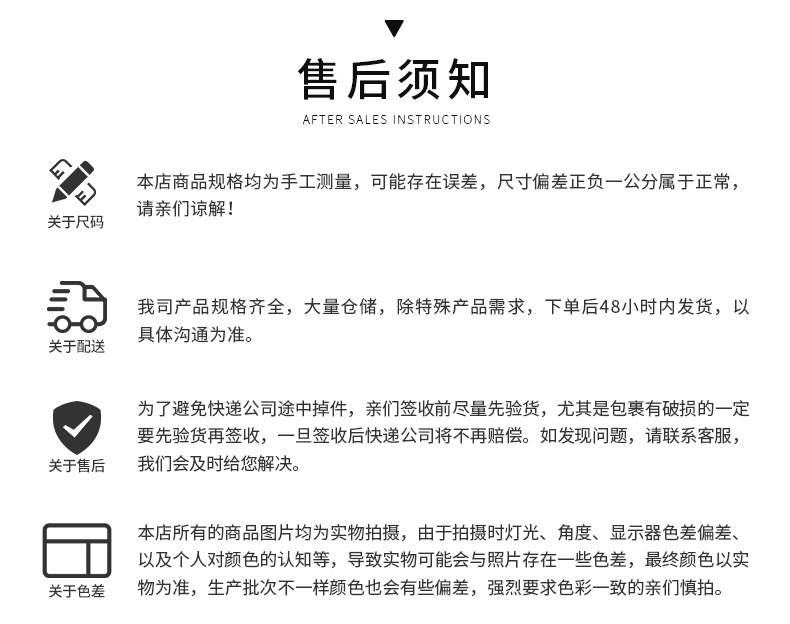 售后须知
AFTER SALES INSTRUCTIONS

关于尺码
本店商品规格均为手工测量，可能存在误差，尺寸偏差正负一公分属于正常，请亲们谅解！

关于配送
我司产品规格齐全，大量仓储，除特殊产品需求，下单后48小时内发货，以具体沟通为准。

关于售后
为了避免快递公司途中掉件，亲们签收前尽量先验货，尤其是包裹有破损的一定要先验货再签收，一旦签收后快递公司将不再赔偿。如发现问题，请联系客服，我们会及时给您解决。

关于色差
本店所有的商品图片均为实物拍摄，由于拍摄时灯光、角度、显示器色差偏差、以及个人对颜色的认知等，导致实物可能会与照片存在一些色差，最终颜色以实物为准，生产批次不一样颜色也会有些偏差，强烈要求色彩一致的亲们慎拍。